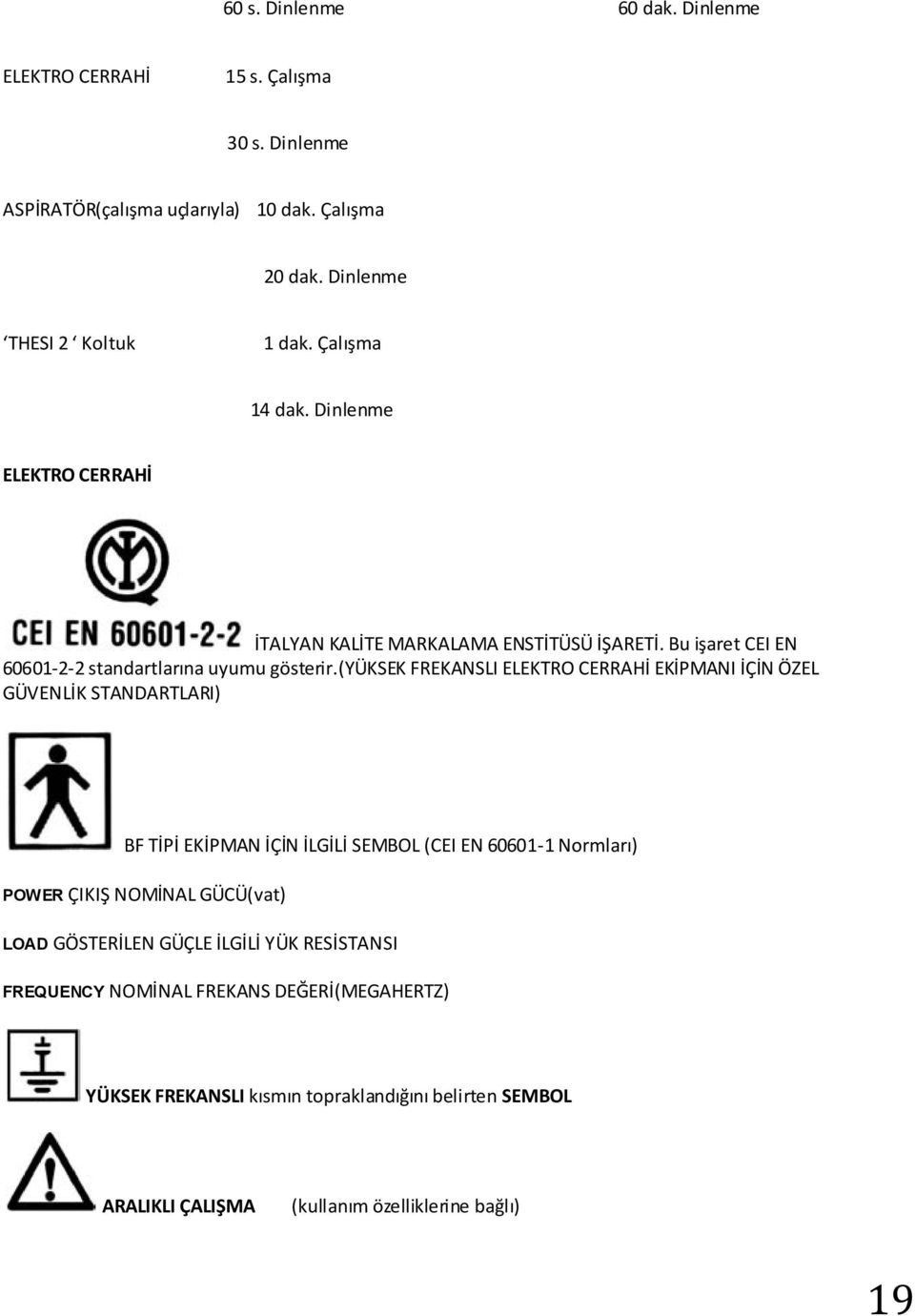 60 s. Dinlenme 60 dak. Dinlenme

ELEKTRO CERRAHİ 15 s. Çalışma

30 s. Dinlenme

ASPİRATÖR(çalışma uçlarıyla) 10 dak. Çalışma

20 dak. Dinlenme

‘THESI 2 ‘ Koltuk 1 dak. Çalışma

14 dak. Dinlenme

ELEKTRO CERRAHİ

CEI EN 60601-2-2 İTALYAN KALİTE MARKALAMA ENSTİTÜSÜ İŞARETİ. Bu işaret CEI EN 60601-2-2 standartlarına uyumu gösterir.(YÜKSEK FREKANSLI ELEKTRO CERRAHİ EKİPMANI İÇİN ÖZEL GÜVENLİK STANDARTLARI)

BF TİPİ EKİPMAN İÇİN İLGİLİ SEMBOL (CEI EN 60601-1 Normları)

POWER ÇIKIŞ NOMİNAL GÜCÜ(vat)

LOAD GÖSTERİLEN GÜÇLE İLGİLİ YÜK RESİSTANSI

FREQUENCY NOMİNAL FREKANS DEĞERİ(MEGAHERTZ)

YÜKSEK FREKANSLI kısmın topraklandığını belirten SEMBOL

ARALIKLI ÇALIŞMA (kullanım özelliklerine bağlı)

19